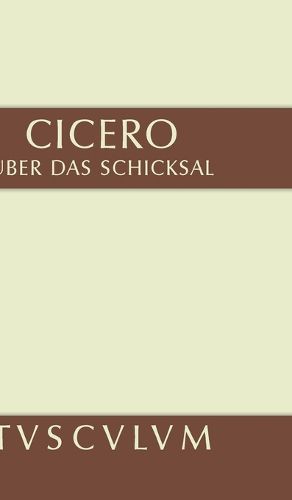 CICERO
ÜBER DAS SCHICKSAL

TVSCVLVM